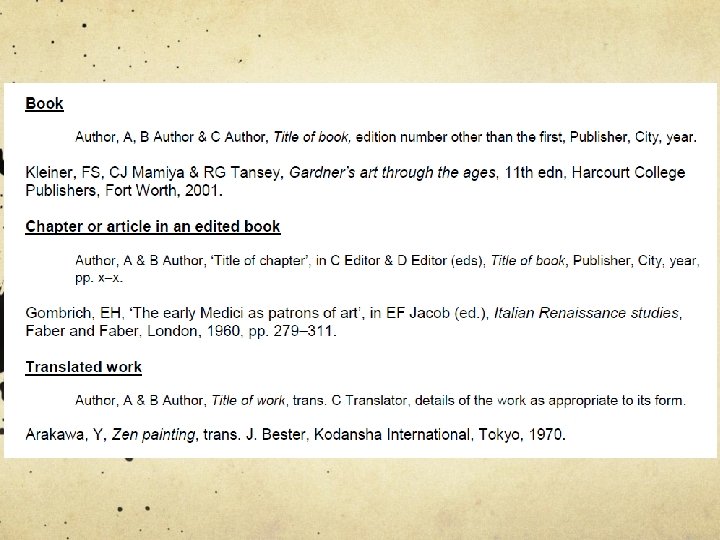 Book

Author, A, B Author & C Author, Title of book, edition number other than the first, Publisher, City, year.

Kleiner, FS, CJ Mamiya & RG Tansey, Gardner's art through the ages, 11th edn, Harcourt College Publishers, Fort Worth, 2001.

Chapter or article in an edited book

Author, A & B Author, 'Title of chapter', in C Editor & D Editor (eds), Title of book, Publisher, City, year, pp. x–x.

Gombrich, EH, 'The early Medici as patrons of art', in EF Jacob (ed.), Italian Renaissance studies, Faber and Faber, London, 1960, pp. 279–311.

Translated work

Author, A & B Author, Title of work, trans. C Translator, details of the work as appropriate to its form.

Arakawa, Y, Zen painting, trans. J. Bester, Kodansha International, Tokyo, 1970.